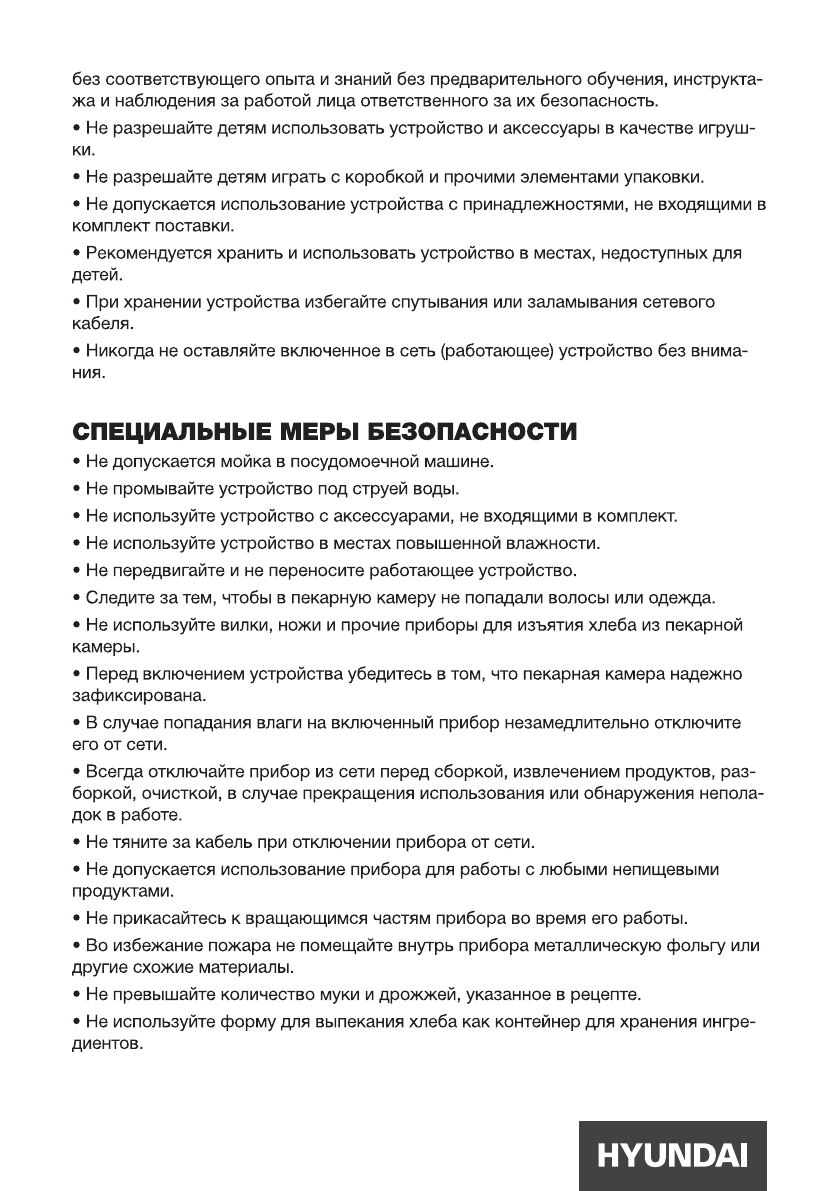 без соответствующего опыта и знаний без предварительного обучения, инструктажа и наблюдения за работой лица ответственного за их безопасность.

• Не разрешайте детям использовать устройство и аксессуары в качестве игрушки.

• Не разрешайте детям играть с коробкой и прочими элементами упаковки.

• Не допускается использование устройства с принадлежностями, не входящими в комплект поставки.

• Рекомендуется хранить и использовать устройство в местах, недоступных для детей.

• При хранении устройства избегайте спутывания или заламывания сетевого кабеля.

• Никогда не оставляйте включенное в сеть (работающее) устройство без внимания.

СПЕЦИАЛЬНЫЕ МЕРЫ БЕЗОПАСНОСТИ

• Не допускается мойка в посудомоечной машине.

• Не промывайте устройство под струей воды.

• Не используйте устройство с аксессуарами, не входящими в комплект.

• Не используйте устройство в местах повышенной влажности.

• Не передвигайте и не переносите работающее устройство.

• Следите за тем, чтобы в пекарную камеру не попадали волосы или одежда.

• Не используйте вилки, ножи и прочие приборы для изъятия хлеба из пекарной камеры.

• Перед включением устройства убедитесь в том, что пекарная камера надежно зафиксирована.

• В случае попадания влаги на включенный прибор незамедлительно отключите его от сети.

• Всегда отключайте прибор из сети перед сборкой, извлечением продуктов, разборкой, очисткой, в случае прекращения использования или обнаружения неполадок в работе.

• Не тяните за кабель при отключении прибора от сети.

• Не допускается использование прибора для работы с любыми непищевыми продуктами.

• Не прикасайтесь к вращающимся частям прибора во время его работы.

• Во избежание пожара не помещайте внутрь прибора металлическую фольгу или другие схожие материалы.

• Не превышайте количество муки и дрожжей, указанное в рецепте.

• Не используйте форму для выпекания хлеба как контейнер для хранения ингредиентов.

HYUNDAI